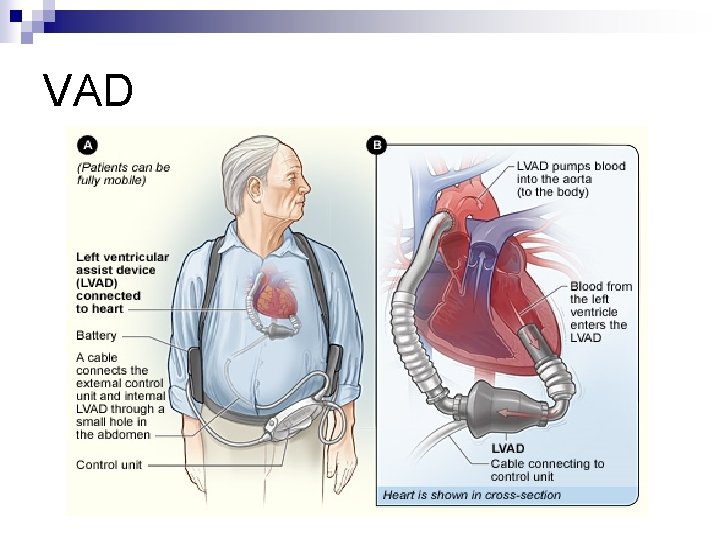 VAD

A

(Patients can be fully mobile)

Left ventricular assist device (LVAD) connected to heart

Battery

A cable connects the external control unit and internal LVAD through a small hole in the abdomen

Control unit

B

LVAD pumps blood into the aorta (to the body)

Blood from the left ventricle enters the LVAD

LVAD

Cable connecting to control unit

Heart is shown in cross-section